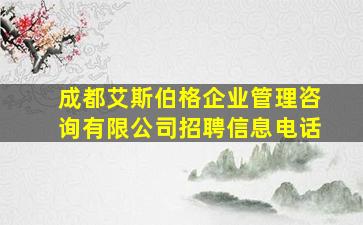 成都艾斯伯格企业管理咨询有限公司招聘信息电话